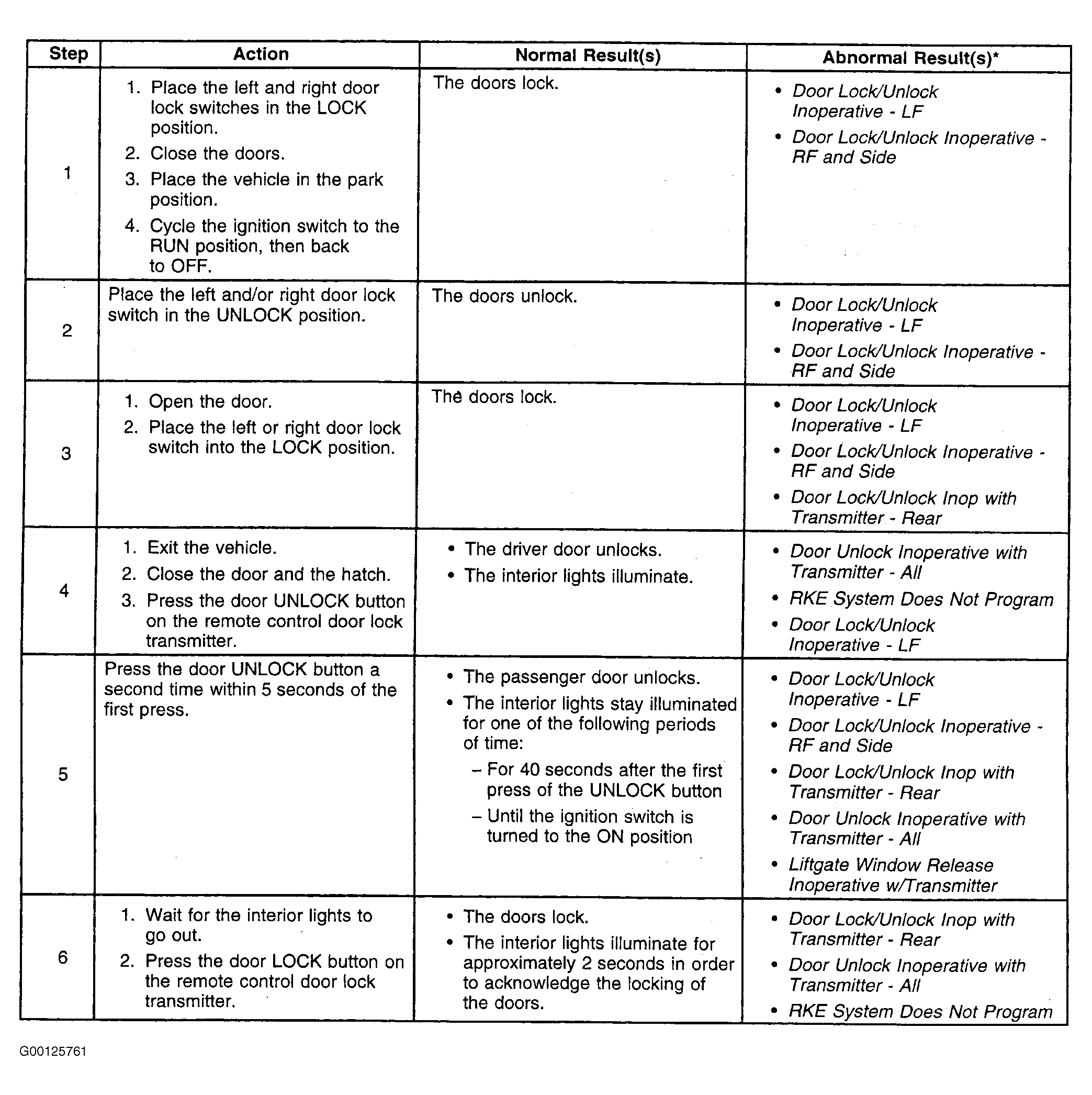 | Step | Action | Normal Result(s) | Abnormal Result(s)* |
|---|---|---|---|
| 1 | 1. Place the left and right door lock switches in the LOCK position. 2. Close the doors. 3. Place the vehicle in the park position. 4. Cycle the ignition switch to the RUN position, then back to OFF. | The doors lock. | • Door Lock/Unlock Inoperative - LF • Door Lock/Unlock Inoperative - RF and Side |
| 2 | Place the left and/or right door lock switch in the UNLOCK position. | The doors unlock. | • Door Lock/Unlock Inoperative - LF • Door Lock/Unlock Inoperative - RF and Side |
| 3 | 1. Open the door. 2. Place the left or right door lock switch into the LOCK position. | The doors lock. | • Door Lock/Unlock Inoperative - LF • Door Lock/Unlock Inoperative - RF and Side • Door Lock/Unlock Inop with Transmitter - Rear |
| 4 | 1. Exit the vehicle. 2. Close the door and the hatch. 3. Press the door UNLOCK button on the remote control door lock transmitter. | • The driver door unlocks. • The interior lights illuminate. | • Door Unlock Inoperative with Transmitter - All • RKE System Does Not Program • Door Lock/Unlock Inoperative - LF |
| 5 | Press the door UNLOCK button a second time within 5 seconds of the first press. | • The passenger door unlocks. • The interior lights stay illuminated for one of the following periods of time: – For 40 seconds after the first press of the UNLOCK button – Until the ignition switch is turned to the ON position | • Door Lock/Unlock Inoperative - LF • Door Lock/Unlock Inoperative - RF and Side • Door Lock/Unlock Inop with Transmitter - Rear • Door Unlock Inoperative with Transmitter - All • Liftgate Window Release Inoperative w/Transmitter |
| 6 | 1. Wait for the interior lights to go out. 2. Press the door LOCK button on the remote control door lock transmitter. | • The doors lock. • The interior lights illuminate for approximately 2 seconds in order to acknowledge the locking of the doors. | • Door Lock/Unlock Inop with Transmitter - Rear • Door Unlock Inoperative with Transmitter - All • RKE System Does Not Program |

G00125761